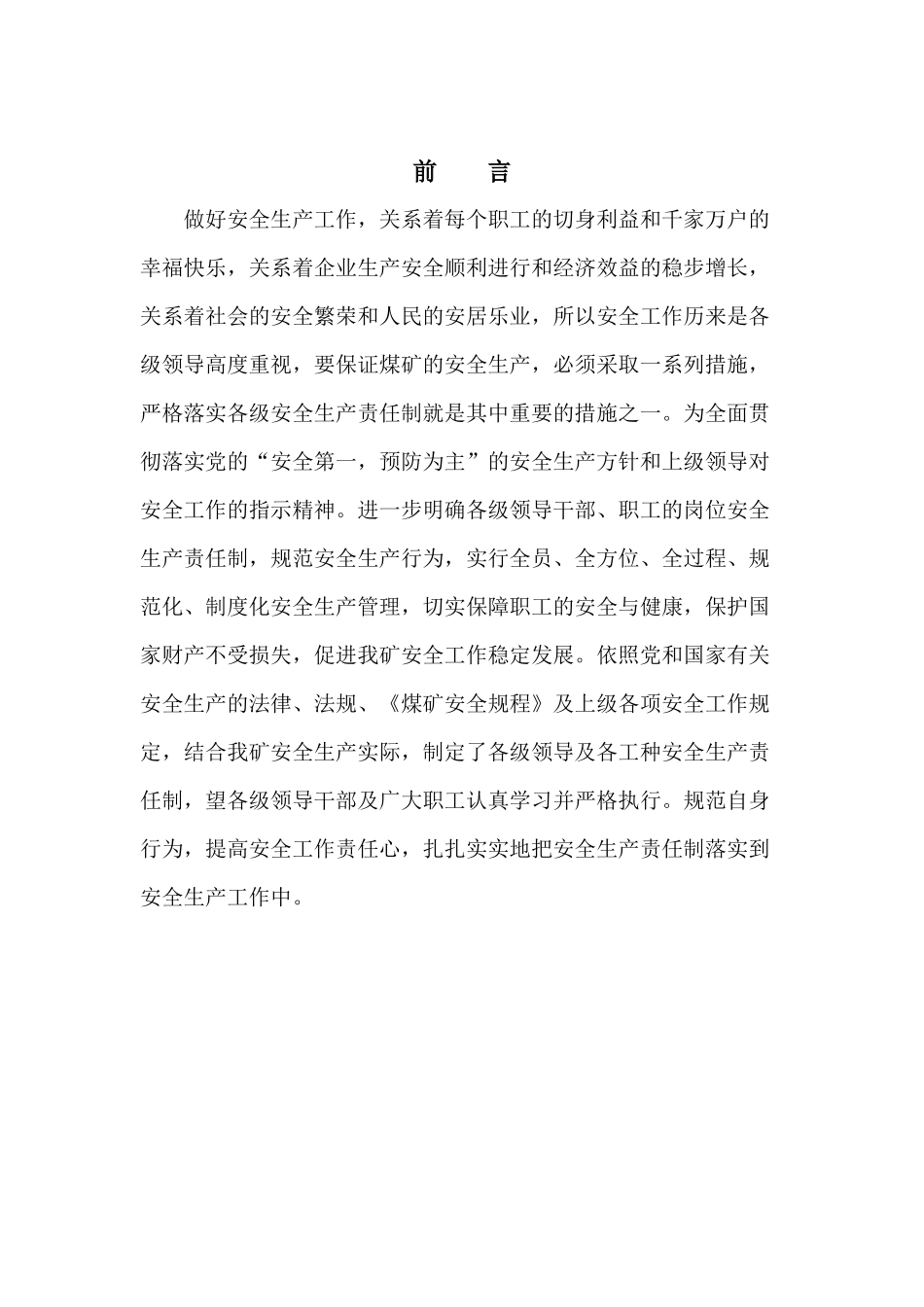 前　言

做好安全生产工作，关系着每个职工的切身利益和千家万户的幸福快乐，关系着企业生产安全顺利进行和经济效益的稳步增长，关系着社会的安全繁荣和人民的安居乐业，所以安全工作历来是各级领导高度重视，要保证煤矿的安全生产，必须采取一系列措施，严格落实各级安全生产责任制就是其中重要的措施之一。为全面贯彻落实党的“安全第一，预防为主”的安全生产方针和上级领导对安全工作的指示精神。进一步明确各级领导干部、职工的岗位安全生产责任制，规范安全生产行为，实行全员、全方位、全过程、规范化、制度化安全生产管理，切实保障职工的安全与健康，保护国家财产不受损失，促进我矿安全工作稳定发展。依照党和国家有关安全生产的法律、法规、《煤矿安全规程》及上级各项安全工作规定，结合我矿安全生产实际，制定了各级领导及各工种安全生产责任制，望各级领导干部及广大职工认真学习并严格执行。规范自身行为，提高安全工作责任心，扎扎实实地把安全生产责任制落实到安全生产工作中。